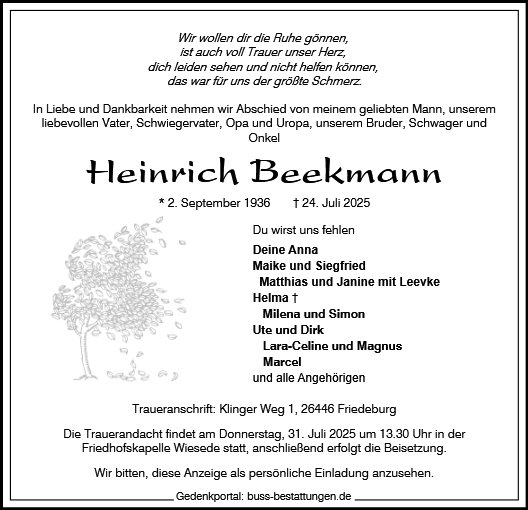 Wir wollen dir die Ruhe gönnen,
ist auch voll Trauer unser Herz,
dich leiden sehen und nicht helfen können,
das war für uns der größte Schmerz.

In Liebe und Dankbarkeit nehmen wir Abschied von meinem geliebten Mann, unserem liebevollen Vater, Schwiegervater, Opa und Uropa, unserem Bruder, Schwager und Onkel

Heinrich Beekmann

* 2. September 1936 † 24. Juli 2025

Du wirst uns fehlen

Deine Anna
Maike und Siegfried
Matthias und Janine mit Leevke
Helma †
Milena und Simon
Ute und Dirk
Lara-Celine und Magnus
Marcel
und alle Angehörigen

Traueranschrift: Klinger Weg 1, 26446 Friedeburg

Die Trauerandacht findet am Donnerstag, 31. Juli 2025 um 13.30 Uhr in der Friedhofskapelle Wiesede statt, anschließend erfolgt die Beisetzung.

Wir bitten, diese Anzeige als persönliche Einladung anzusehen.

Gedenkportal: buss-bestattungen.de